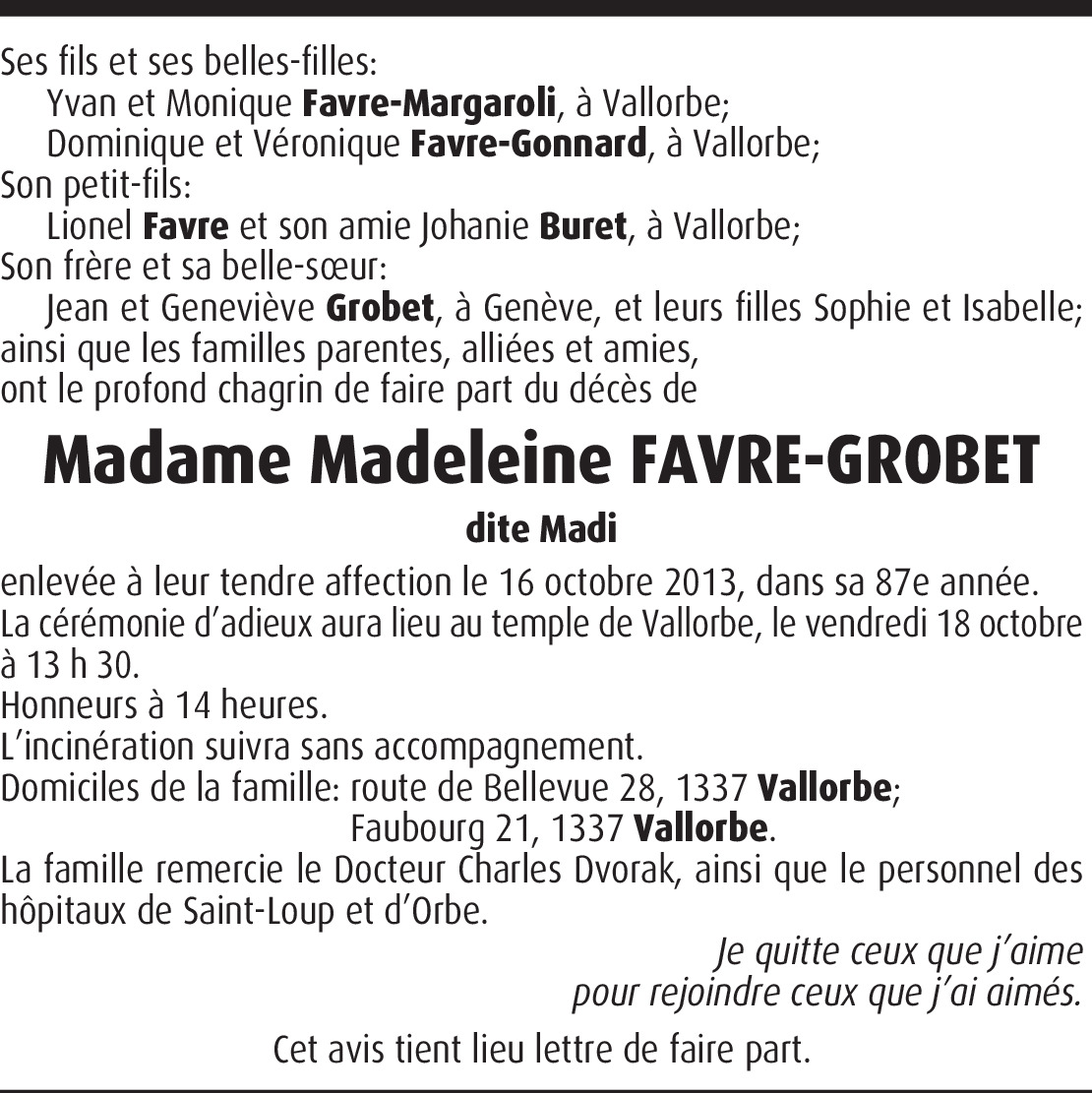 Ses fils et ses belles-filles:
Yvan et Monique Favre-Margaroli, à Vallorbe;
Dominique et Véronique Favre-Gonnard, à Vallorbe;
Son petit-fils:
Lionel Favre et son amie Johanie Buret, à Vallorbe;
Son frère et sa belle-sœur:
Jean et Geneviève Grobet, à Genève, et leurs filles Sophie et Isabelle;
ainsi que les familles parentes, alliées et amies,
ont le profond chagrin de faire part du décès de

Madame Madeleine FAVRE-GROBET

dite Madi

enlevée à leur tendre affection le 16 octobre 2013, dans sa 87e année.
La cérémonie d'adieux aura lieu au temple de Vallorbe, le vendredi 18 octobre à 13 h 30.
Honneurs à 14 heures.
L'incinération suivra sans accompagnement.
Domiciles de la famille: route de Bellevue 28, 1337 Vallorbe;
Faubourg 21, 1337 Vallorbe.
La famille remercie le Docteur Charles Dvorak, ainsi que le personnel des hôpitaux de Saint-Loup et d'Orbe.

Je quitte ceux que j'aime
pour rejoindre ceux que j'ai aimés.

Cet avis tient lieu lettre de faire part.